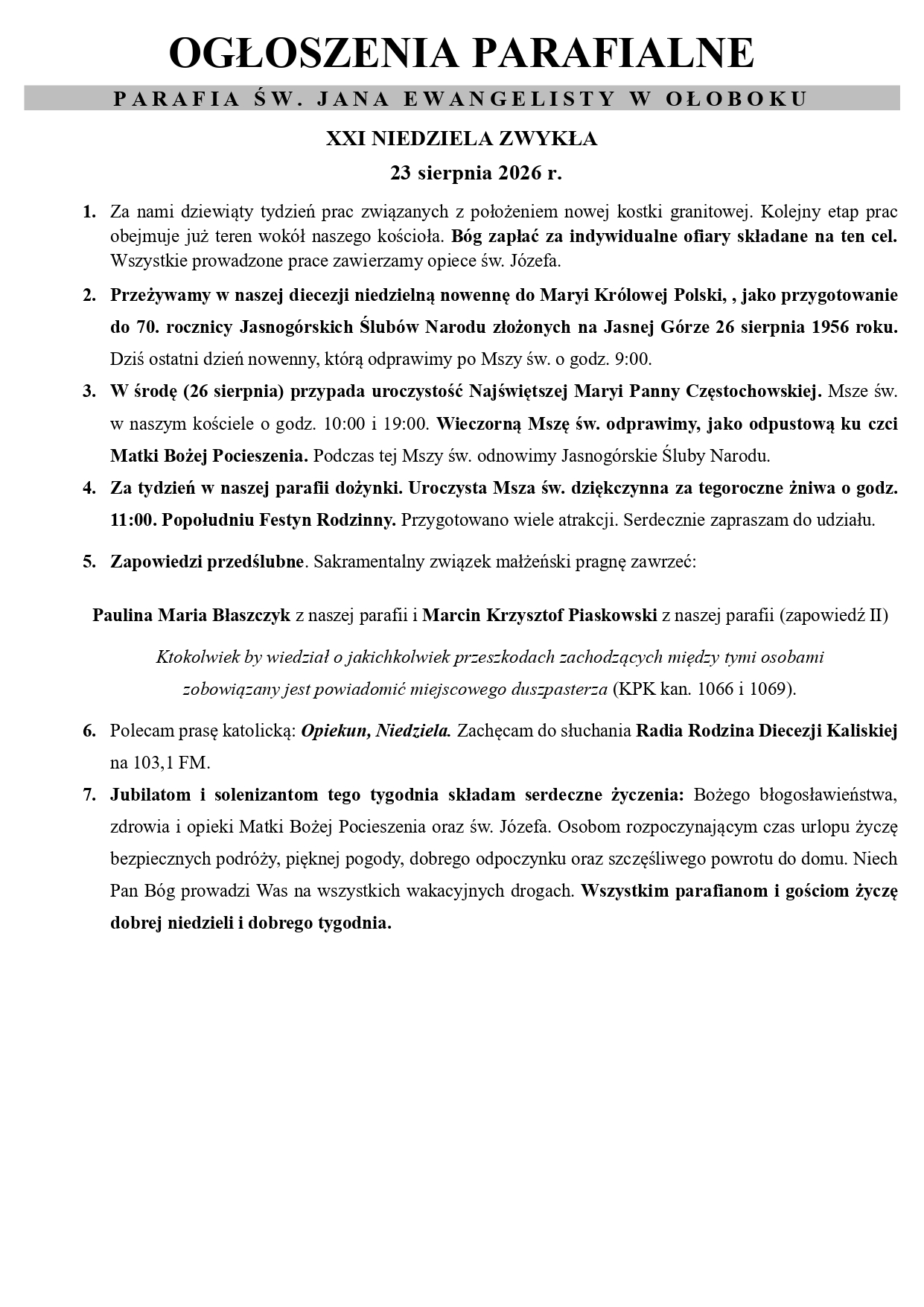 OGŁOSZENIA PARAFIALNE

PARAFIA ŚW. JANA EWANGELISTY W OŁOBOKU

XXI NIEDZIELA ZWYKŁA

23 sierpnia 2026 r.

1. Za nami dziewiąty tydzień prac związanych z położeniem nowej kostki granitowej. Kolejny etap prac obejmuje już teren wokół naszego kościoła. Bóg zapłać za indywidualne ofiary składane na ten cel. Wszystkie prowadzone prace zawierzamy opiece św. Józefa.

2. Przeżywamy w naszej diecezji niedzielną nowennę do Maryi Królowej Polski, , jako przygotowanie do 70. rocznicy Jasnogórskich Ślubów Narodu złożonych na Jasnej Górze 26 sierpnia 1956 roku. Dziś ostatni dzień nowenny, którą odprawimy po Mszy św. o godz. 9:00.

3. W środę (26 sierpnia) przypada uroczystość Najświętszej Maryi Panny Częstochowskiej. Msze św. w naszym kościele o godz. 10:00 i 19:00. Wieczorną Mszę św. odprawimy, jako odpustową ku czci Matki Bożej Pocieszenia. Podczas tej Mszy św. odnowimy Jasnogórskie Śluby Narodu.

4. Za tydzień w naszej parafii dożynki. Uroczysta Msza św. dziękczynna za tegoroczne żniwa o godz. 11:00. Popołudniu Festyn Rodzinny. Przygotowano wiele atrakcji. Serdecznie zapraszam do udziału.

5. Zapowiedzi przedślubne. Sakramentalny związek małżeński pragnę zawrzeć:

Paulina Maria Błaszczyk z naszej parafii i Marcin Krzysztof Piaskowski z naszej parafii (zapowiedź II)

Ktokolwiek by wiedział o jakichkolwiek przeszkodach zachodzących między tymi osobami zobowiązany jest powiadomić miejscowego duszpasterza (KPK kan. 1066 i 1069).

6. Polecam prasę katolicką: Opiekun, Niedziela. Zachęcam do słuchania Radia Rodzina Diecezji Kaliskiej na 103,1 FM.

7. Jubilatom i solenizantom tego tygodnia składam serdeczne życzenia: Bożego błogosławieństwa, zdrowia i opieki Matki Bożej Pocieszenia oraz św. Józefa. Osobom rozpoczynającym czas urlopu życzę bezpiecznych podróży, pięknej pogody, dobrego odpoczynku oraz szczęśliwego powrotu do domu. Niech Pan Bóg prowadzi Was na wszystkich wakacyjnych drogach. Wszystkim parafianom i gościom życzę dobrej niedzieli i dobrego tygodnia.